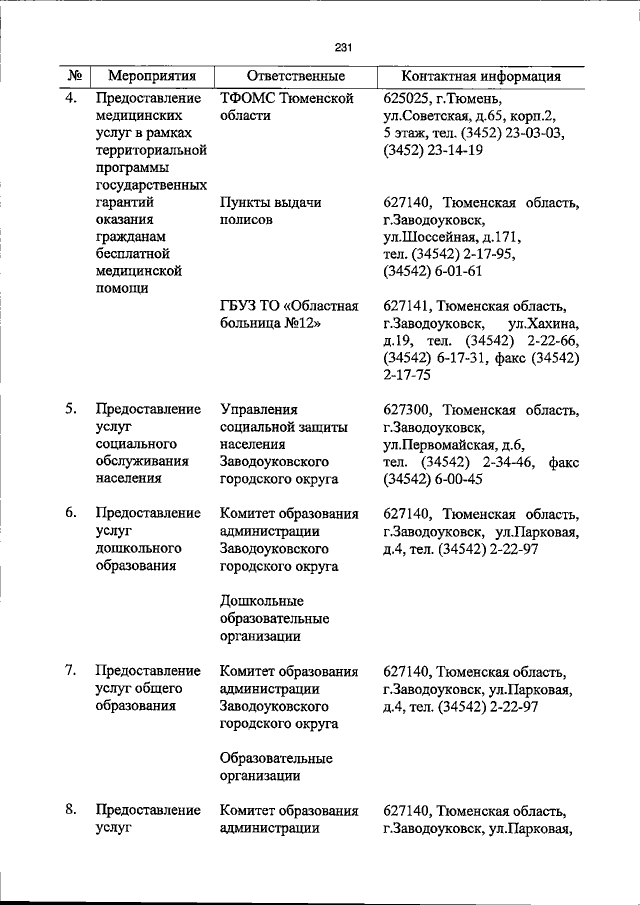 231

| № | Мероприятия | Ответственные | Контактная информация |
|---|---|---|---|
| 4. | Предоставление медицинских услуг в рамках территориальной программы государственных гарантий оказания гражданам бесплатной медицинской помощи | ТФОМС Тюменской области | 625025, г.Тюмень, ул.Советская, д.65, корп.2, 5 этаж, тел. (3452) 23-03-03, (3452) 23-14-19 |
| | | Пункты выдачи полисов | 627140, Тюменская область, г.Заводоуковск, ул.Шоссейная, д.171, тел. (34542) 2-17-95, (34542) 6-01-61 |
| | | ГБУЗ ТО «Областная больница №12» | 627141, Тюменская область, г.Заводоуковск, ул.Хахина, д.19, тел. (34542) 2-22-66, (34542) 6-17-31, факс (34542) 2-17-75 |
| 5. | Предоставление услуг социального обслуживания населения | Управления социальной защиты населения Заводоуковского городского округа | 627300, Тюменская область, г.Заводоуковск, ул.Первомайская, д.6, тел. (34542) 2-34-46, факс (34542) 6-00-45 |
| 6. | Предоставление услуг дошкольного образования | Комитет образования администрации Заводоуковского городского округа | 627140, Тюменская область, г.Заводоуковск, ул.Парковая, д.4, тел. (34542) 2-22-97 |
| | | Дошкольные образовательные организации | |
| 7. | Предоставление услуг общего образования | Комитет образования администрации Заводоуковского городского округа | 627140, Тюменская область, г.Заводоуковск, ул.Парковая, д.4, тел. (34542) 2-22-97 |
| | | Образовательные организации | |
| 8. | Предоставление услуг | Комитет образования администрации | 627140, Тюменская область, г.Заводоуковск, ул.Парковая, |